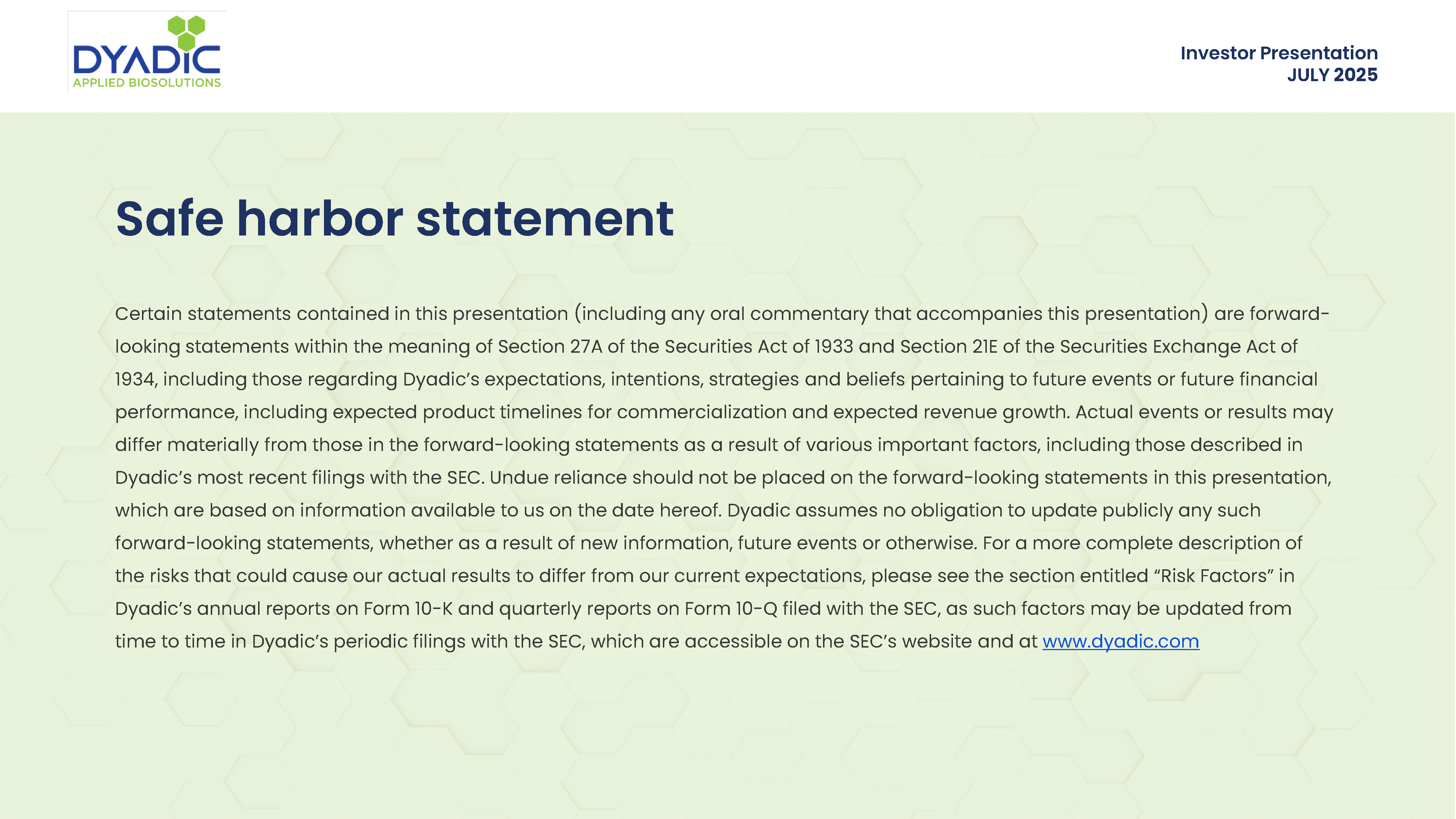 DYADIC
APPLIED BIOSOLUTIONS

Investor Presentation
JULY 2025

Safe harbor statement

Certain statements contained in this presentation (including any oral commentary that accompanies this presentation) are forward-looking statements within the meaning of Section 27A of the Securities Act of 1933 and Section 21E of the Securities Exchange Act of 1934, including those regarding Dyadic's expectations, intentions, strategies and beliefs pertaining to future events or future financial performance, including expected product timelines for commercialization and expected revenue growth. Actual events or results may differ materially from those in the forward-looking statements as a result of various important factors, including those described in Dyadic's most recent filings with the SEC. Undue reliance should not be placed on the forward-looking statements in this presentation, which are based on information available to us on the date hereof. Dyadic assumes no obligation to update publicly any such forward-looking statements, whether as a result of new information, future events or otherwise. For a more complete description of the risks that could cause our actual results to differ from our current expectations, please see the section entitled "Risk Factors" in Dyadic's annual reports on Form 10-K and quarterly reports on Form 10-Q filed with the SEC, as such factors may be updated from time to time in Dyadic's periodic filings with the SEC, which are accessible on the SEC's website and at www.dyadic.com